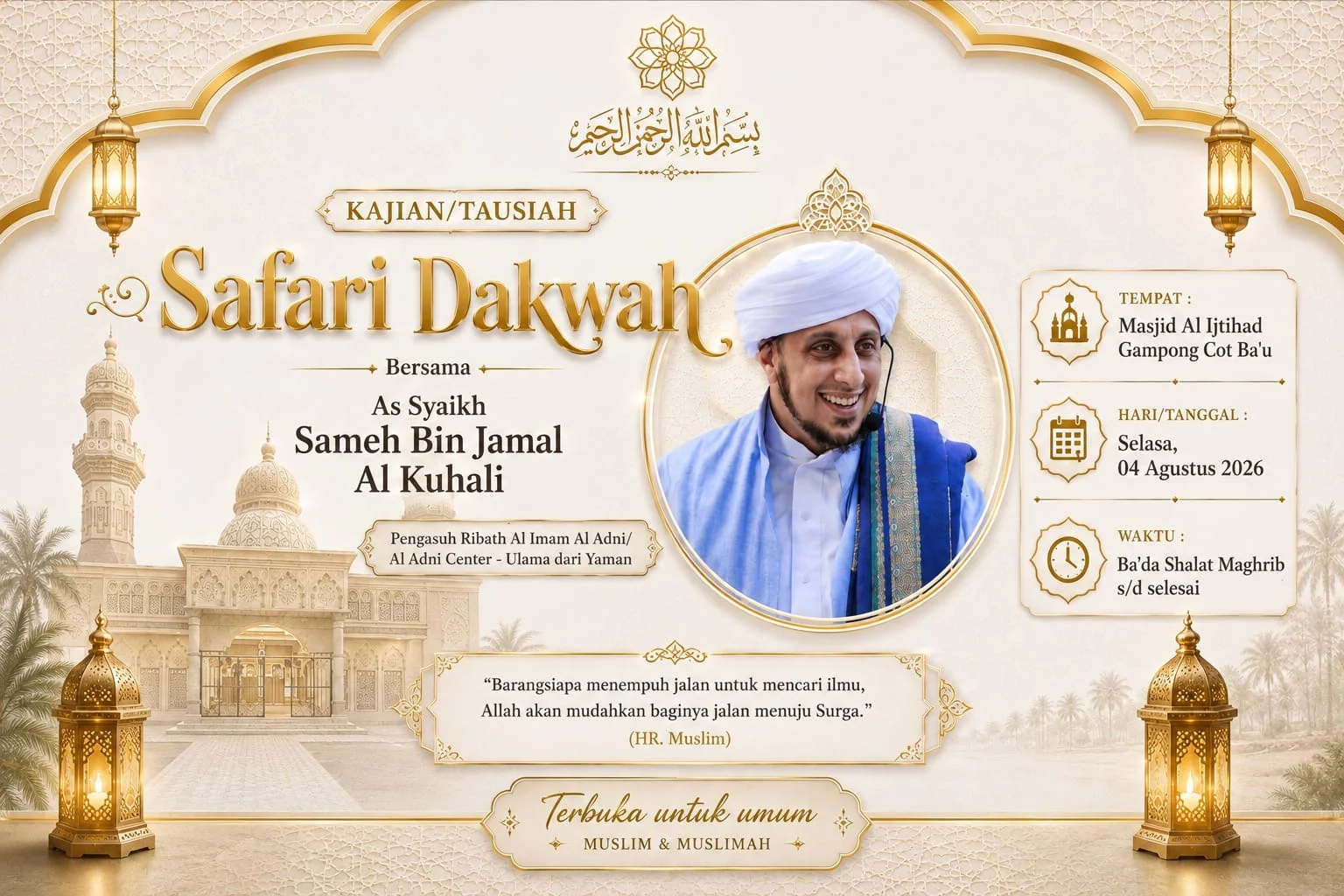 بسم الله الرحمن الرحيم

KAJIAN/TAUSIAH

Safari Dakwah

Bersama

As Syaikh
Sameh Bin Jamal
Al Kuhali

Pengasuh Ribath Al Imam Al Adni/
Al Adni Center - Ulama dari Yaman

TEMPAT :
Masjid Al Ijtihad
Gampong Cot Ba'u

HARI/TANGGAL :
Selasa,
04 Agustus 2026

WAKTU :
Ba'da Shalat Maghrib
s/d selesai

"Barangsiapa menempuh jalan untuk mencari ilmu, Allah akan mudahkan baginya jalan menuju Surga."
(HR. Muslim)

Terbuka untuk umum
MUSLIM & MUSLIMAH